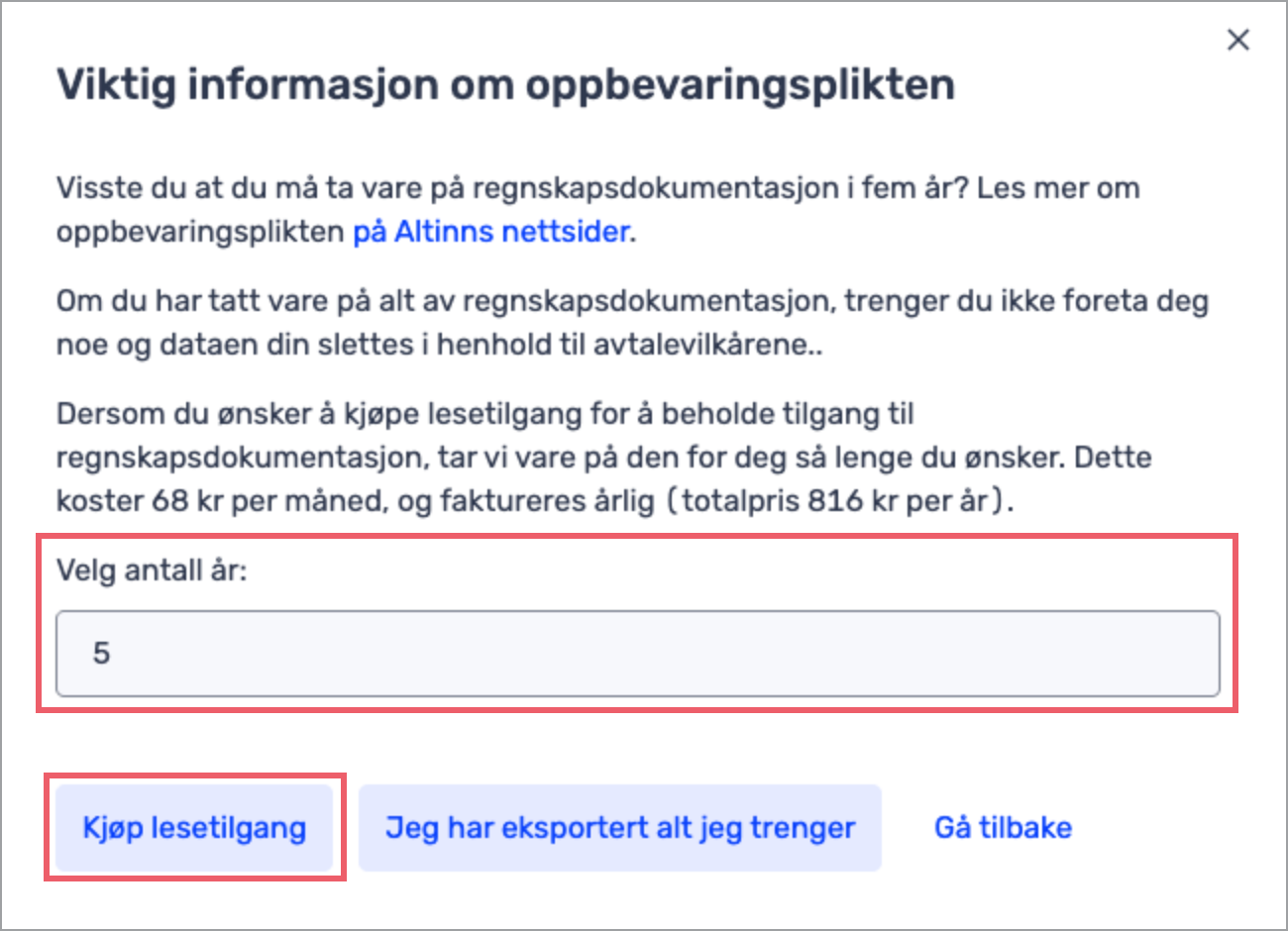 ×

Viktig informasjon om oppbevaringsplikten

Visste du at du må ta vare på regnskapsdokumentasjon i fem år? Les mer om oppbevaringsplikten på Altinns nettsider.

Om du har tatt vare på alt av regnskapsdokumentasjon, trenger du ikke foreta deg noe og dataen din slettes i henhold til avtalevilkårene..

Dersom du ønsker å kjøpe lesetilgang for å beholde tilgang til regnskapsdokumentasjon, tar vi vare på den for deg så lenge du ønsker. Dette koster 68 kr per måned, og faktureres årlig (totalpris 816 kr per år).

Velg antall år:

5

Kjøp lesetilgang

Jeg har eksportert alt jeg trenger

Gå tilbake